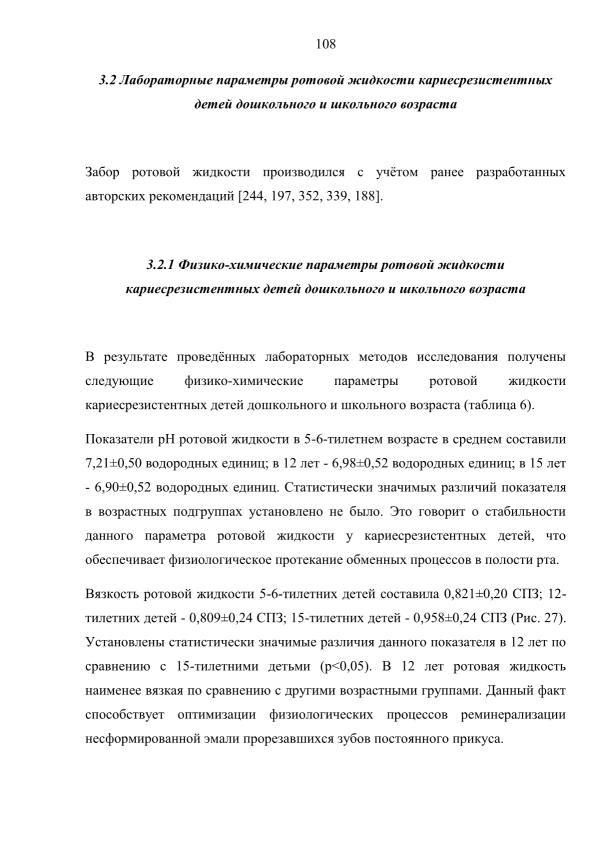 108

3.2 Лабораторные параметры ротовой жидкости кариесрезистентных детей дошкольного и школьного возраста

Забор ротовой жидкости производился с учётом ранее разработанных авторских рекомендаций [244, 197, 352, 339, 188].

3.2.1 Физико-химические параметры ротовой жидкости кариесрезистентных детей дошкольного и школьного возраста

В результате проведённых лабораторных методов исследования получены следующие физико-химические параметры ротовой жидкости кариесрезистентных детей дошкольного и школьного возраста (таблица 6).

Показатели pH ротовой жидкости в 5-6-тилетнем возрасте в среднем составили 7,21±0,50 водородных единиц; в 12 лет - 6,98±0,52 водородных единиц; в 15 лет - 6,90±0,52 водородных единиц. Статистически значимых различий показателя в возрастных подгруппах установлено не было. Это говорит о стабильности данного параметра ротовой жидкости у кариесрезистентных детей, что обеспечивает физиологическое протекание обменных процессов в полости рта.

Вязкость ротовой жидкости 5-6-тилетних детей составила 0,821±0,20 СПЗ; 12-тилетних детей - 0,809±0,24 СПЗ; 15-тилетних детей - 0,958±0,24 СПЗ (Рис. 27). Установлены статистически значимые различия данного показателя в 12 лет по сравнению с 15-тилетними детьми (p<0,05). В 12 лет ротовая жидкость наименее вязкая по сравнению с другими возрастными группами. Данный факт способствует оптимизации физиологических процессов реминерализации несформированной эмали прорезавшихся зубов постоянного прикуса.